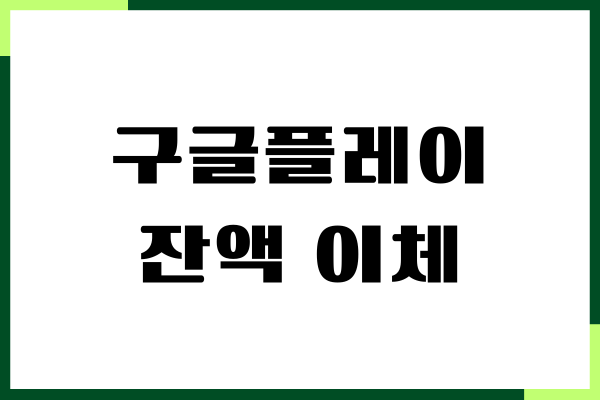 구글플레이
잔액 이체